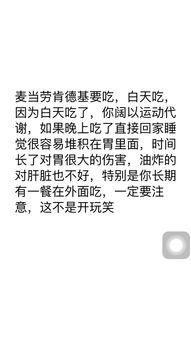 麦当劳肯德基要吃，白天吃，因为白天吃了，你阔以运动代谢，如果晚上吃了直接回家睡觉很容易堆积在胃里面，时间长了对胃很大的伤害，油炸的对肝脏也不好，特别是你长期有一餐在外面吃，一定要注意，这不是开玩笑